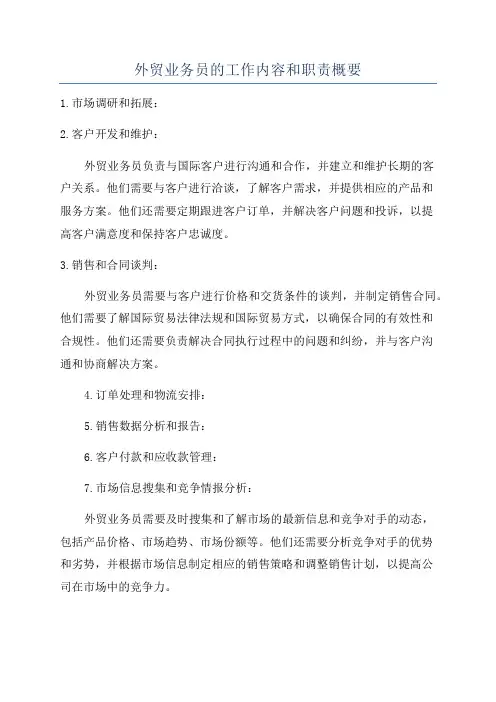 外贸业务员的工作内容和职责概要

1.市场调研和拓展：

2.客户开发和维护：

外贸业务员负责与国际客户进行沟通和合作，并建立和维护长期的客户关系。他们需要与客户进行洽谈，了解客户需求，并提供相应的产品和服务方案。他们还需要定期跟进客户订单，并解决客户问题和投诉，以提高客户满意度和保持客户忠诚度。

3.销售和合同谈判：

外贸业务员需要与客户进行价格和交货条件的谈判，并制定销售合同。他们需要了解国际贸易法律法规和国际贸易方式，以确保合同的有效性和合规性。他们还需要负责解决合同执行过程中的问题和纠纷，并与客户沟通和协商解决方案。

4.订单处理和物流安排：

5.销售数据分析和报告：

6.客户付款和应收款管理：

7.市场信息搜集和竞争情报分析：

外贸业务员需要及时搜集和了解市场的最新信息和竞争对手的动态，包括产品价格、市场趋势、市场份额等。他们还需要分析竞争对手的优势和劣势，并根据市场信息制定相应的销售策略和调整销售计划，以提高公司在市场中的竞争力。